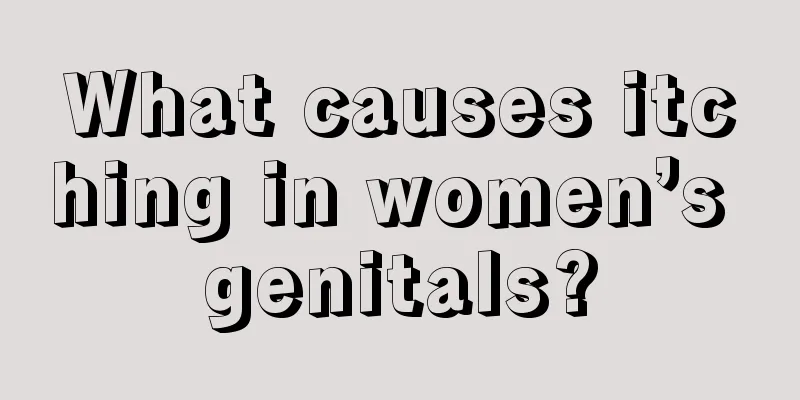 What causes itching in women’s genitals?